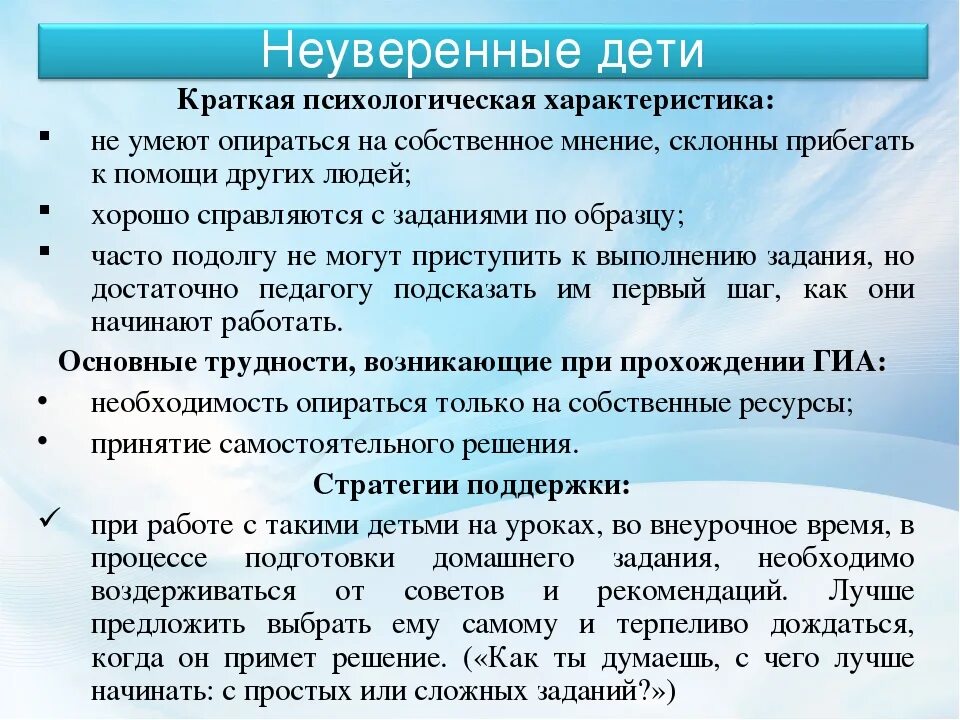 Неуверенные дети

Краткая психологическая характеристика:

▪ не умеют опираться на собственное мнение, склонны прибегать к помощи других людей;

▪ хорошо справляются с заданиями по образцу;

▪ часто подолгу не могут приступить к выполнению задания, но достаточно педагогу подсказать им первый шаг, как они начинают работать.

Основные трудности, возникающие при прохождении ГИА:

• необходимость опираться только на собственные ресурсы;

• принятие самостоятельного решения.

Стратегии поддержки:

✓ при работе с такими детьми на уроках, во внеурочное время, в процессе подготовки домашнего задания, необходимо воздерживаться от советов и рекомендаций. Лучше предложить выбрать ему самому и терпеливо дождаться, когда он примет решение. («Как ты думаешь, с чего лучше начинать: с простых или сложных заданий?»)